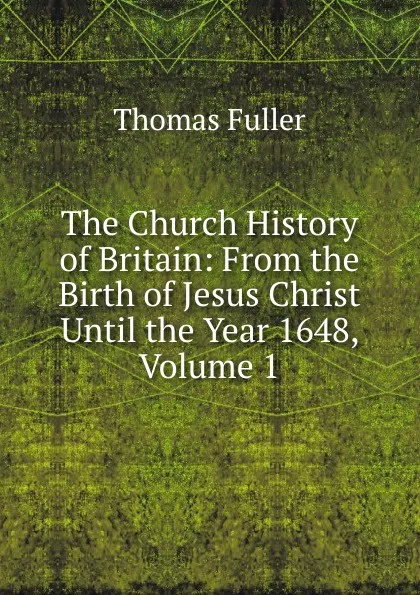 Thomas Fuller

The Church History of Britain: From the Birth of Jesus Christ Until the Year 1648, Volume 1